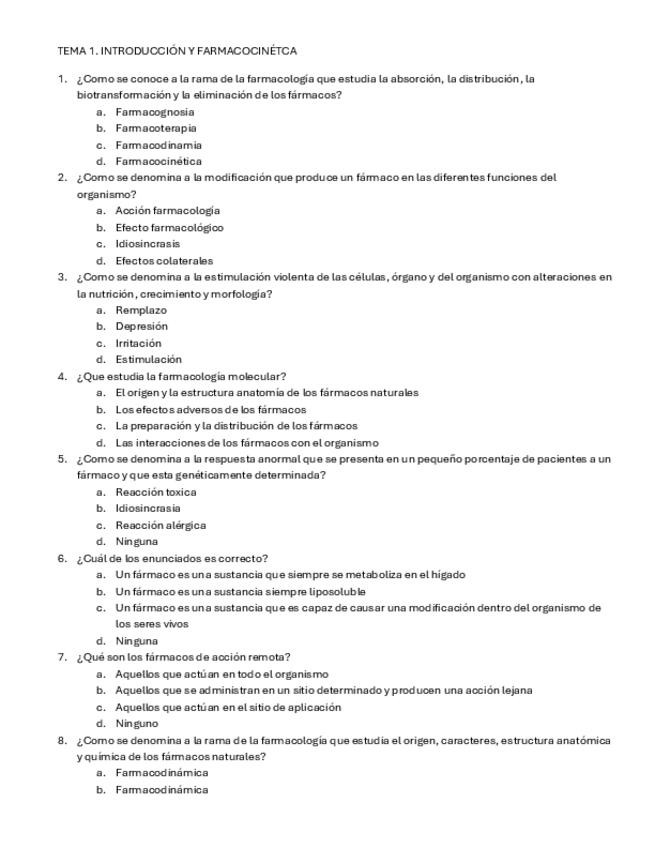 TEMA 1. INTRODUCCIÓN Y FARMACOCINÉTCA

1. ¿Como se conoce a la rama de la farmacología que estudia la absorción, la distribución, la biotransformación y la eliminación de los fármacos?
a. Farmacognosia
b. Farmacoterapia
c. Farmacodinamia
d. Farmacocinética

2. ¿Como se denomina a la modificación que produce un fármaco en las diferentes funciones del organismo?
a. Acción farmacología
b. Efecto farmacológico
c. Idiosincrasis
d. Efectos colaterales

3. ¿Como se denomina a la estimulación violenta de las células, órgano y del organismo con alteraciones en la nutrición, crecimiento y morfología?
a. Remplazo
b. Depresión
c. Irritación
d. Estimulación

4. ¿Que estudia la farmacología molecular?
a. El origen y la estructura anatomía de los fármacos naturales
b. Los efectos adversos de los fármacos
c. La preparación y la distribución de los fármacos
d. Las interacciones de los fármacos con el organismo

5. ¿Como se denomina a la respuesta anormal que se presenta en un pequeño porcentaje de pacientes a un fármaco y que esta genéticamente determinada?
a. Reacción toxica
b. Idiosincrasia
c. Reacción alérgica
d. Ninguna

6. ¿Cuál de los enunciados es correcto?
a. Un fármaco es una sustancia que siempre se metaboliza en el hígado
b. Un fármaco es una sustancia siempre liposoluble
c. Un fármaco es una sustancia que es capaz de causar una modificación dentro del organismo de los seres vivos
d. Ninguna

7. ¿Qué son los fármacos de acción remota?
a. Aquellos que actúan en todo el organismo
b. Aquellos que se administran en un sitio determinado y producen una acción lejana
c. Aquellos que actúan en el sitio de aplicación
d. Ninguno

8. ¿Como se denomina a la rama de la farmacología que estudia el origen, caracteres, estructura anatómica y química de los fármacos naturales?
a. Farmacodinámica
b. Farmacodinámica